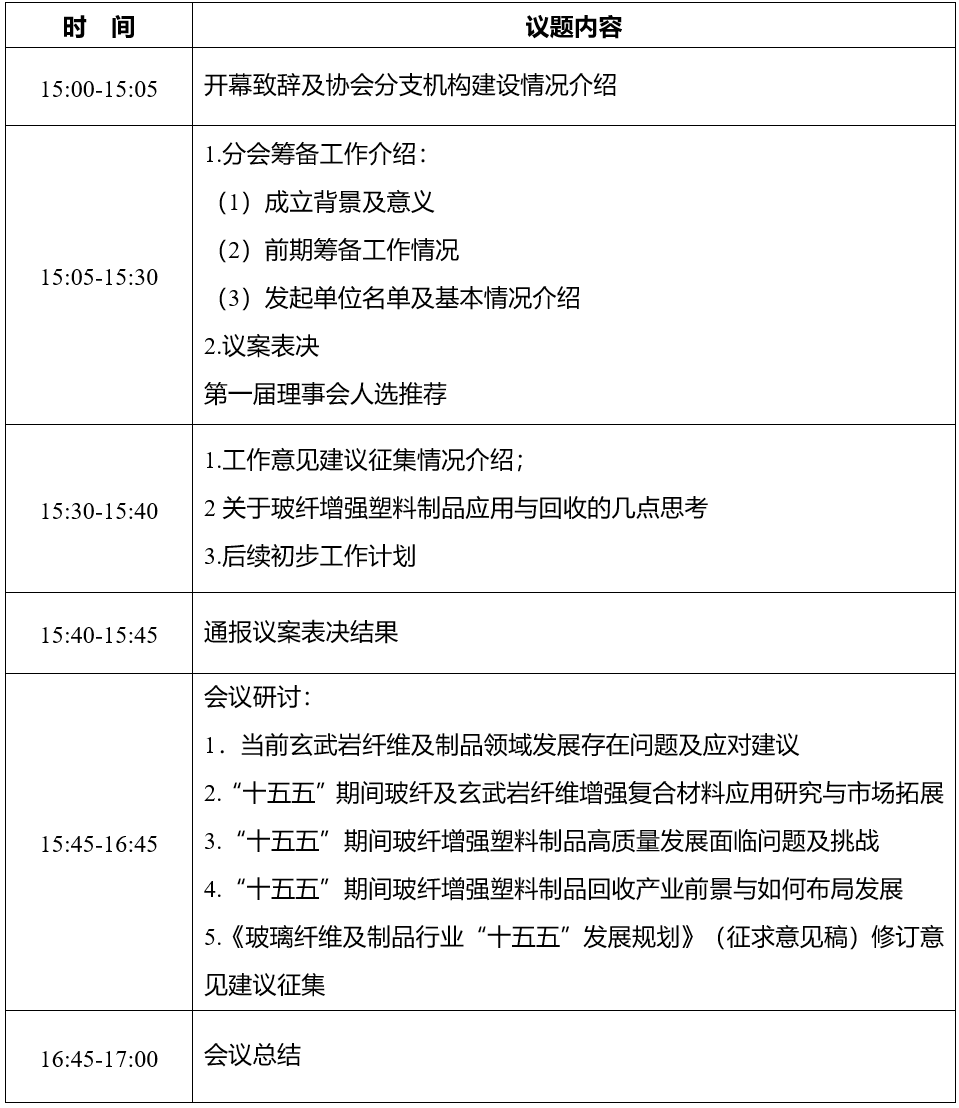 | 时　间 | 议题内容 |
|---|---|
| 15:00-15:05 | 开幕致辞及协会分支机构建设情况介绍 |
| 15:05-15:30 | 1.分会筹备工作介绍：<br>（1）成立背景及意义<br>（2）前期筹备工作情况<br>（3）发起单位名单及基本情况介绍<br>2.议案表决<br>第一届理事会人选推荐 |
| 15:30-15:40 | 1.工作意见建议征集情况介绍；<br>2 关于玻纤增强塑料制品应用与回收的几点思考<br>3.后续初步工作计划 |
| 15:40-15:45 | 通报议案表决结果 |
| 15:45-16:45 | 会议研讨：<br>1．当前玄武岩纤维及制品领域发展存在问题及应对建议<br>2.“十五五”期间玻纤及玄武岩纤维增强复合材料应用研究与市场拓展<br>3.“十五五”期间玻纤增强塑料制品高质量发展面临问题及挑战<br>4.“十五五”期间玻纤增强塑料制品回收产业前景与如何布局发展<br>5.《玻璃纤维及制品行业“十五五”发展规划》（征求意见稿）修订意见建议征集 |
| 16:45-17:00 | 会议总结 |